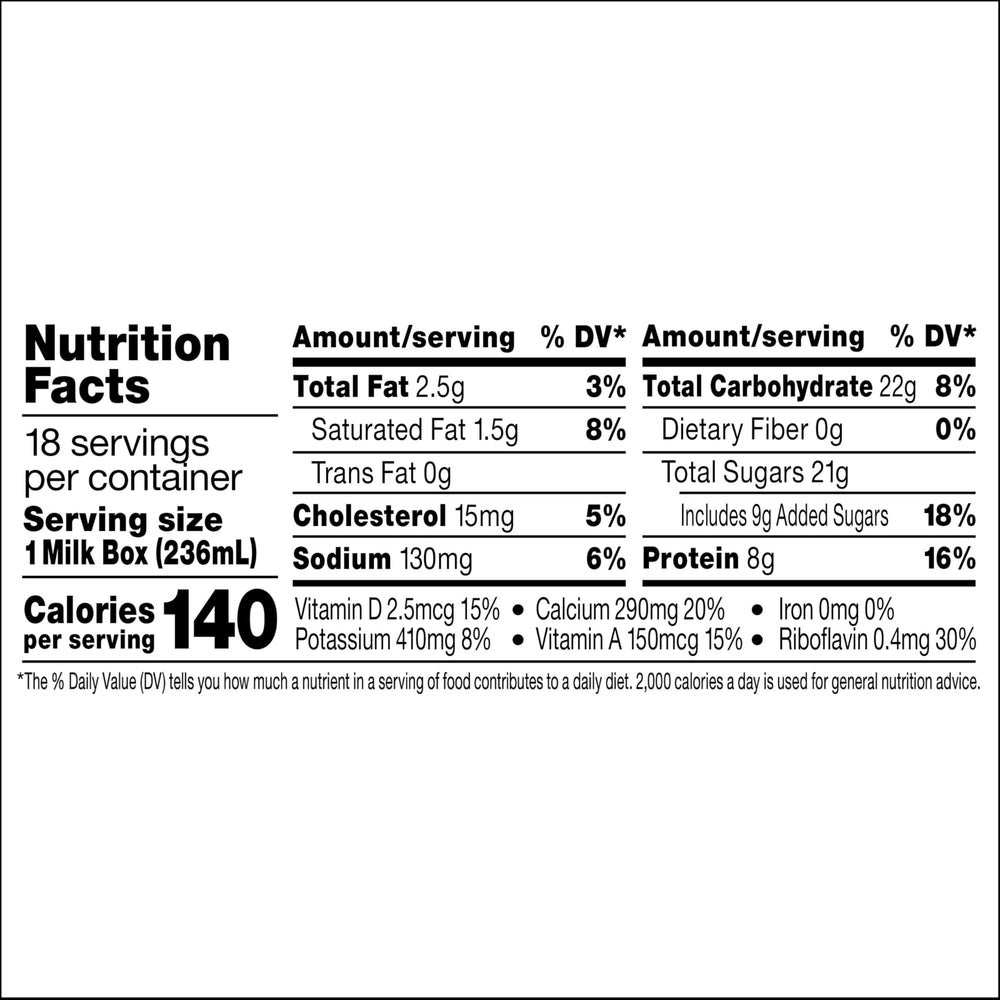 Nutrition Facts

18 servings per container

Serving size
1 Milk Box (236mL)

Calories per serving 140

| Amount/serving | % DV* |
|---|---|
| Total Fat 2.5g | 3% |
| Saturated Fat 1.5g | 8% |
| Trans Fat 0g | |
| Cholesterol 15mg | 5% |
| Sodium 130mg | 6% |

| Amount/serving | % DV* |
|---|---|
| Total Carbohydrate 22g | 8% |
| Dietary Fiber 0g | 0% |
| Total Sugars 21g | |
| Includes 9g Added Sugars | 18% |
| Protein 8g | 16% |

Vitamin D 2.5mcg 15% • Calcium 290mg 20% • Iron 0mg 0%
Potassium 410mg 8% • Vitamin A 150mcg 15% • Riboflavin 0.4mg 30%

*The % Daily Value (DV) tells you how much a nutrient in a serving of food contributes to a daily diet. 2,000 calories a day is used for general nutrition advice.